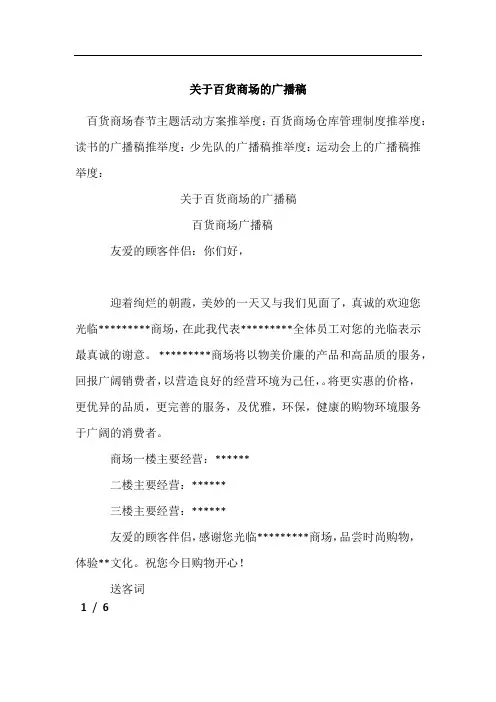 关于百货商场的广播稿

百货商场春节主题活动方案推举度：百货商场仓库管理制度推举度：读书的广播稿推举度：少先队的广播稿推举度：运动会上的广播稿推举度：

关于百货商场的广播稿

百货商场广播稿

友爱的顾客伴侣：你们好，

迎着绚烂的朝霞，美妙的一天又与我们见面了，真诚的欢迎您光临*********商场，在此我代表*********全体员工对您的光临表示最真诚的谢意。*********商场将以物美价廉的产品和高品质的服务，回报广阔销费者，以营造良好的经营环境为己任，。将更实惠的价格，更优异的品质，更完善的服务，及优雅，环保，健康的购物环境服务于广阔的消费者。

商场一楼主要经营：******

二楼主要经营：******

三楼主要经营：******

友爱的顾客伴侣，感谢您光临*********商场，品尝时尚购物，体验**文化。祝您今日购物开心！

送客词

1 / 6